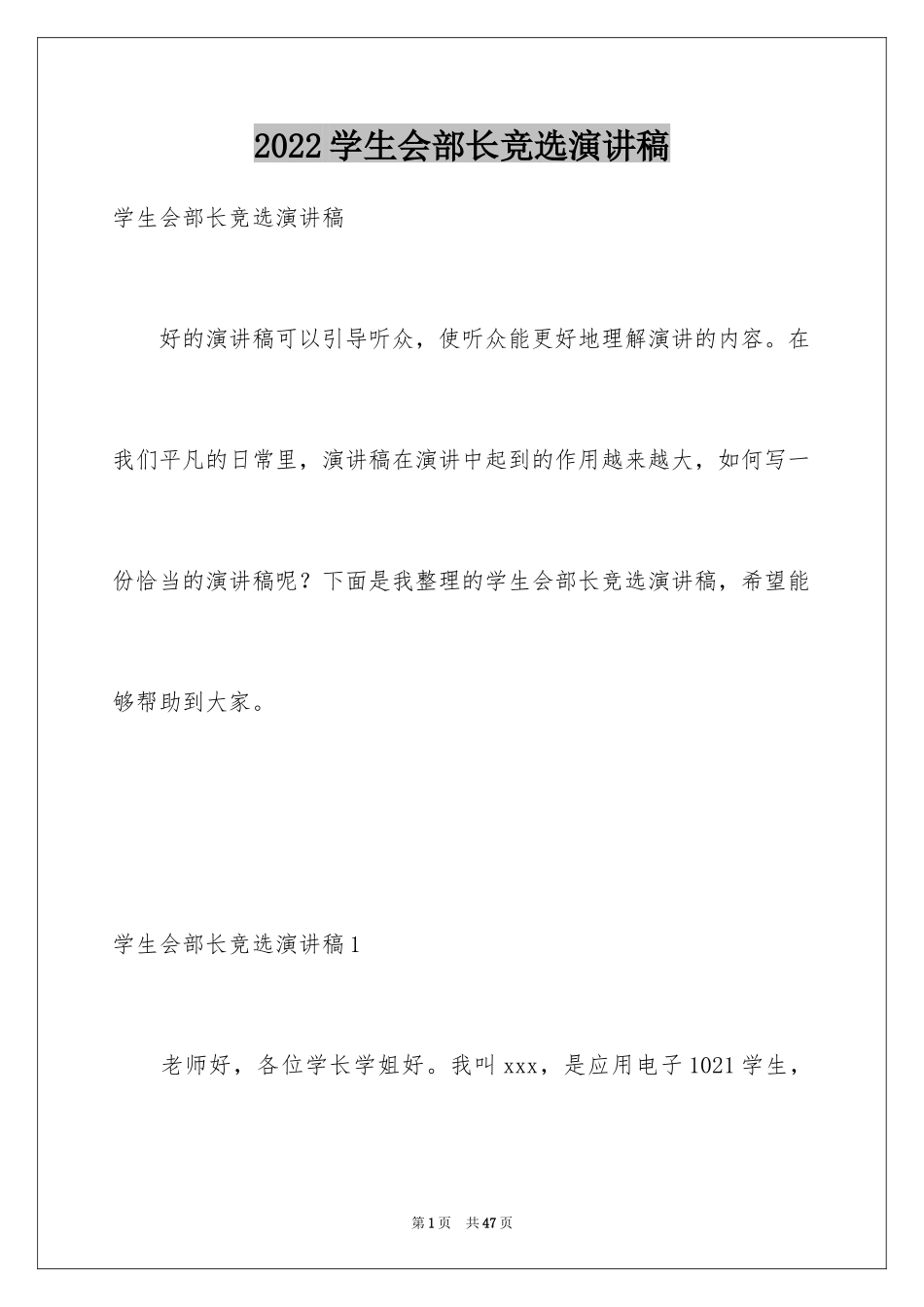 2022学生会部长竞选演讲稿

学生会部长竞选演讲稿

好的演讲稿可以引导听众，使听众能更好地理解演讲的内容。在我们平凡的日常里，演讲稿在演讲中起到的作用越来越大，如何写一份恰当的演讲稿呢？下面是我整理的学生会部长竞选演讲稿，希望能够帮助到大家。

学生会部长竞选演讲稿1

老师好，各位学长学姐好。我叫xxx，是应用电子1021学生，

第1页 共47页